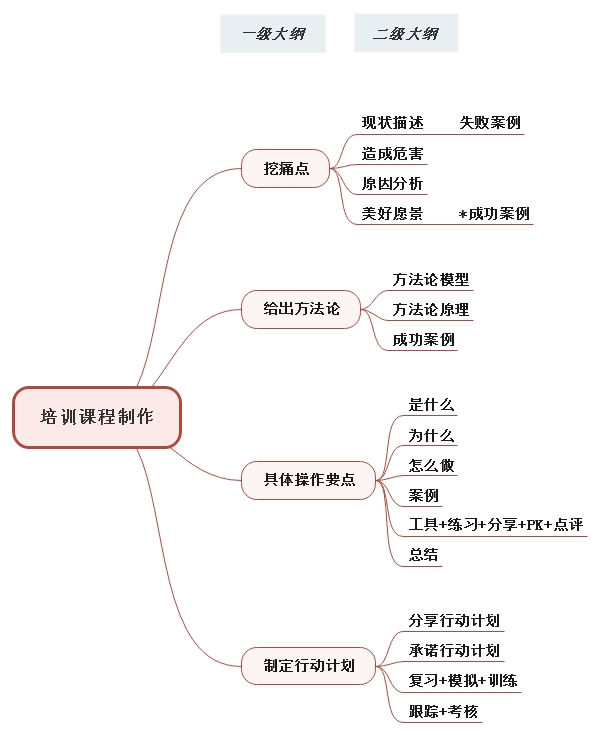 一级大纲

二级大纲

培训课程制作

挖痛点

现状描述

失败案例

造成危害

原因分析

美好愿景

*成功案例

给出方法论

方法论模型

方法论原理

成功案例

具体操作要点

是什么

为什么

怎么做

案例

工具+练习+分享+PK+点评

总结

制定行动计划

分享行动计划

承诺行动计划

复习+模拟+训练

跟踪+考核